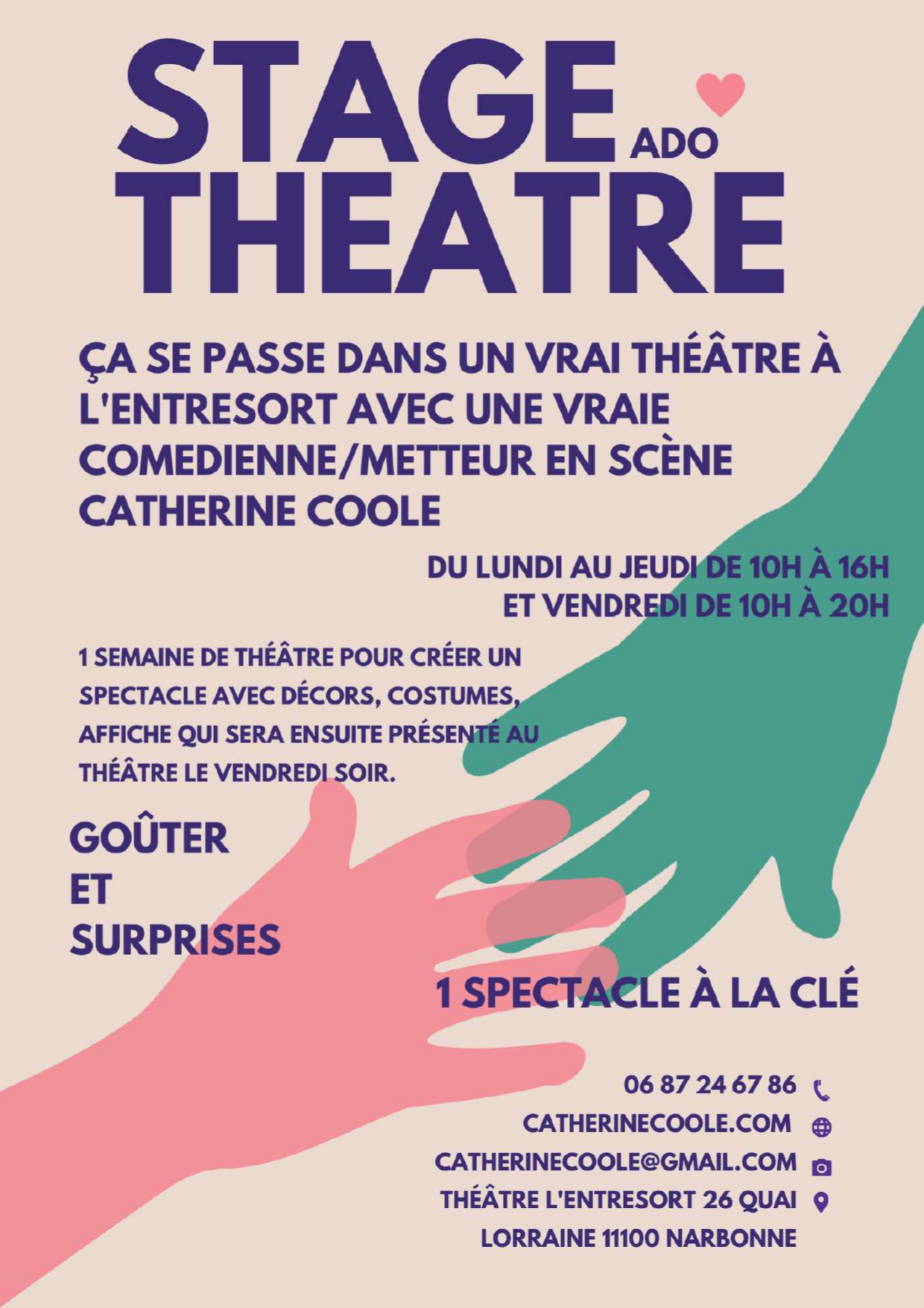 STAGE
ADO
THEATRE

ÇA SE PASSE DANS UN VRAI THÉÂTRE À L'ENTRESORT AVEC UNE VRAIE COMEDIENNE/METTEUR EN SCÈNE CATHERINE COOLE

DU LUNDI AU JEUDI DE 10H À 16H
ET VENDREDI DE 10H À 20H

1 SEMAINE DE THÉÂTRE POUR CRÉER UN SPECTACLE AVEC DÉCORS, COSTUMES, AFFICHE QUI SERA ENSUITE PRÉSENTÉ AU THÉÂTRE LE VENDREDI SOIR.

GOÛTER
ET
SURPRISES

1 SPECTACLE À LA CLÉ

06 87 24 67 86
CATHERINECOOLE.COM
CATHERINECOOLE@GMAIL.COM
THÉÂTRE L'ENTRESORT 26 QUAI
LORRAINE 11100 NARBONNE